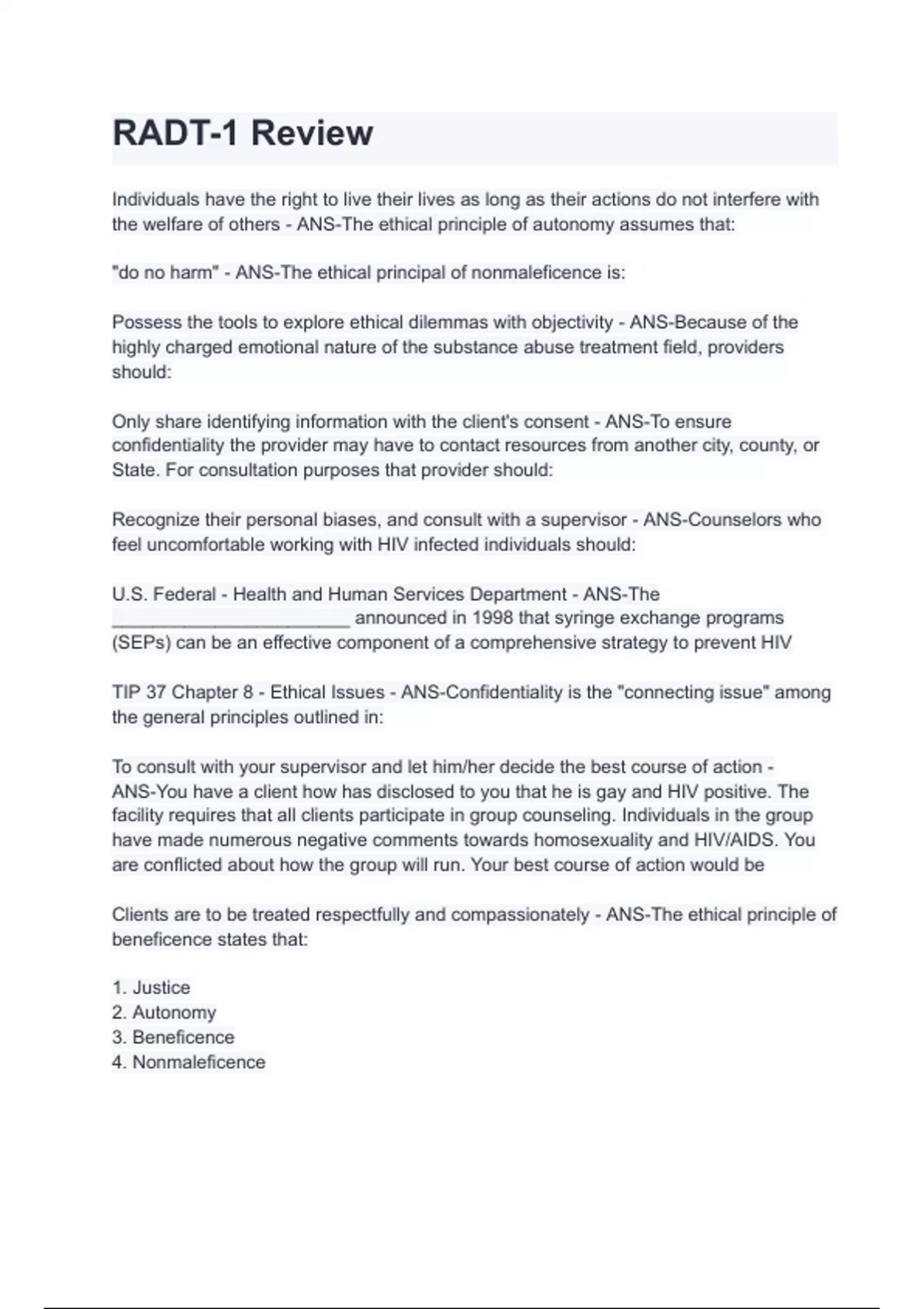 RADT-1 Review

Individuals have the right to live their lives as long as their actions do not interfere with the welfare of others - ANS-The ethical principle of autonomy assumes that:

"do no harm" - ANS-The ethical principal of nonmaleficence is:

Possess the tools to explore ethical dilemmas with objectivity - ANS-Because of the highly charged emotional nature of the substance abuse treatment field, providers should:

Only share identifying information with the client's consent - ANS-To ensure confidentiality the provider may have to contact resources from another city, county, or State. For consultation purposes that provider should:

Recognize their personal biases, and consult with a supervisor - ANS-Counselors who feel uncomfortable working with HIV infected individuals should:

U.S. Federal - Health and Human Services Department - ANS-The ________________________ announced in 1998 that syringe exchange programs (SEPs) can be an effective component of a comprehensive strategy to prevent HIV

TIP 37 Chapter 8 - Ethical Issues - ANS-Confidentiality is the "connecting issue" among the general principles outlined in:

To consult with your supervisor and let him/her decide the best course of action - ANS-You have a client how has disclosed to you that he is gay and HIV positive. The facility requires that all clients participate in group counseling. Individuals in the group have made numerous negative comments towards homosexuality and HIV/AIDS. You are conflicted about how the group will run. Your best course of action would be

Clients are to be treated respectfully and compassionately - ANS-The ethical principle of beneficence states that:

1. Justice
2. Autonomy
3. Beneficence
4. Nonmaleficence